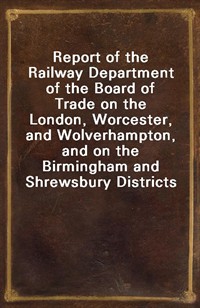 Report of the Railway Department of the Board of Trade on the London, Worcester, and Wolverhampton, and on the Birmingham and Shrewsbury Districts